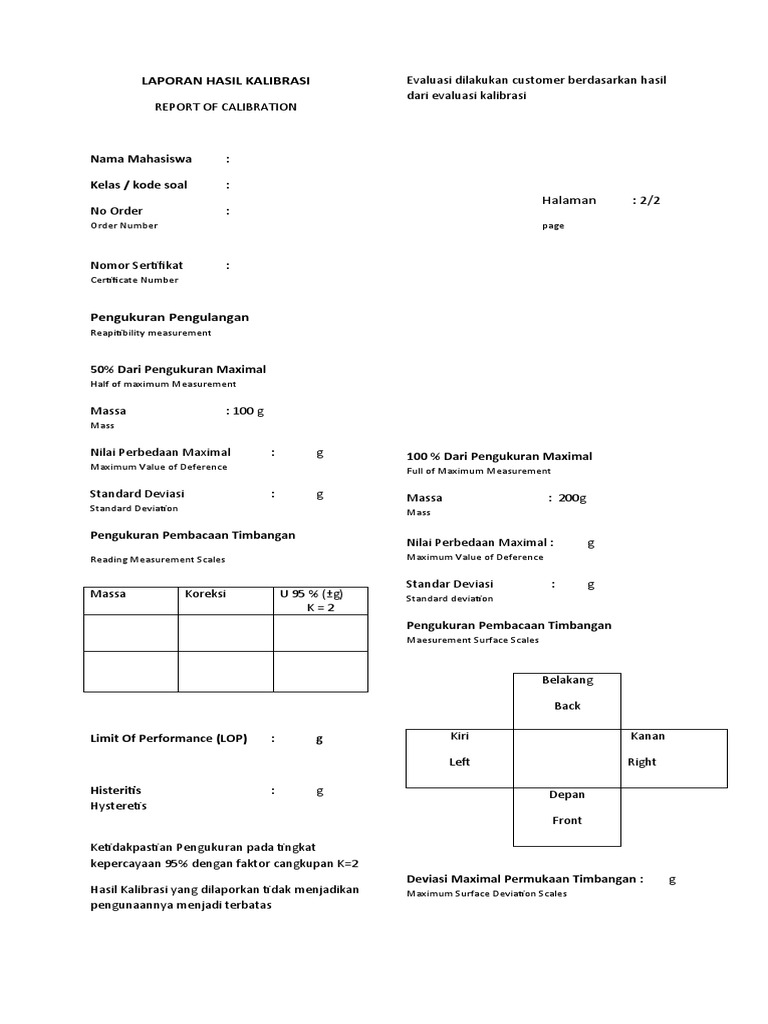 LAPORAN HASIL KALIBRASI

REPORT OF CALIBRATION

Nama Mahasiswa :

Kelas / kode soal :

No Order :
Order Number

Nomor Sertifikat :
Certificate Number

Pengukuran Pengulangan
Reapitibility measurement

50% Dari Pengukuran Maximal
Half of maximum Measurement

Massa : 100 g
Mass

Nilai Perbedaan Maximal : g
Maximum Value of Deference

Standard Deviasi : g
Standard Deviation

Pengukuran Pembacaan Timbangan

Reading Measurement Scales

| Massa | Koreksi | U 95 % (±g) K = 2 |
|---|---|---|
| | | |
| | | |

Limit Of Performance (LOP) : g

Histeritis : g
Hysteretis

Ketidakpastian Pengukuran pada tingkat kepercayaan 95% dengan faktor cangkupan K=2

Hasil Kalibrasi yang dilaporkan tidak menjadikan pengunaannya menjadi terbatas

Evaluasi dilakukan customer berdasarkan hasil dari evaluasi kalibrasi

Halaman : 2/2
page

100 % Dari Pengukuran Maximal
Full of Maximum Measurement

Massa : 200g
Mass

Nilai Perbedaan Maximal : g
Maximum Value of Deference

Standar Deviasi : g
Standard deviation

Pengukuran Pembacaan Timbangan
Maesurement Surface Scales

Belakang
Back

Kiri
Left

Kanan
Right

Depan
Front

Deviasi Maximal Permukaan Timbangan : g
Maximum Surface Deviation Scales